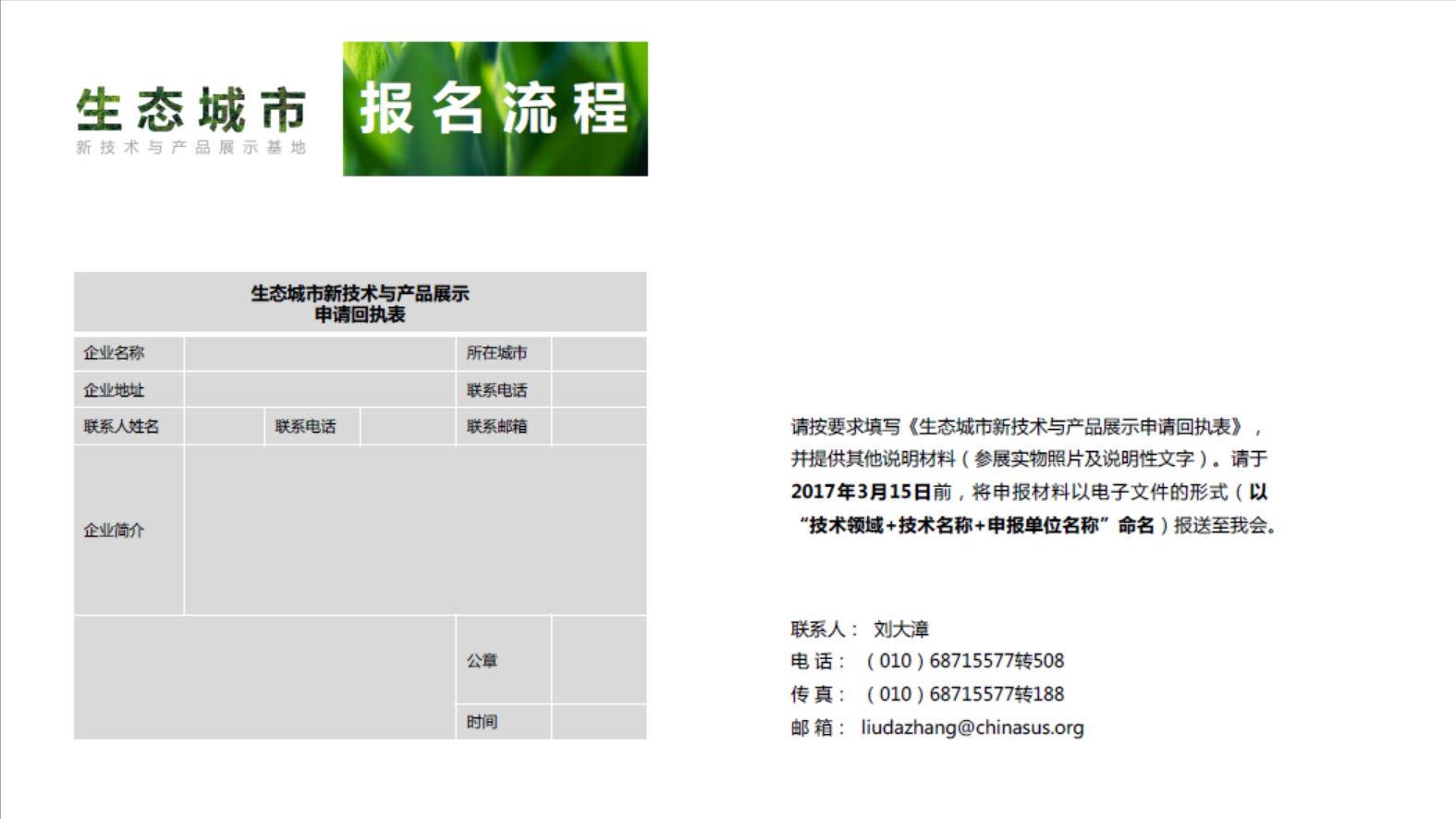 生态城市
新技术与产品展示基地

报名流程

生态城市新技术与产品展示
申请回执表

| 企业名称 | | | | 所在城市 | |
|---|---|---|---|---|---|
| 企业地址 | | | | 联系电话 | |
| 联系人姓名 | | 联系电话 | | 联系邮箱 | |
| 企业简介 | | | | | |
| | | | | 公章 | |
| | | | | 时间 | |

请按要求填写《生态城市新技术与产品展示申请回执表》，并提供其他说明材料（参展实物照片及说明性文字）。请于2017年3月15日前，将申报材料以电子文件的形式（以“技术领域+技术名称+申报单位名称”命名）报送至我会。

联系人： 刘大漳
电 话： （010）68715577转508
传 真： （010）68715577转188
邮 箱： liudazhang@chinasus.org